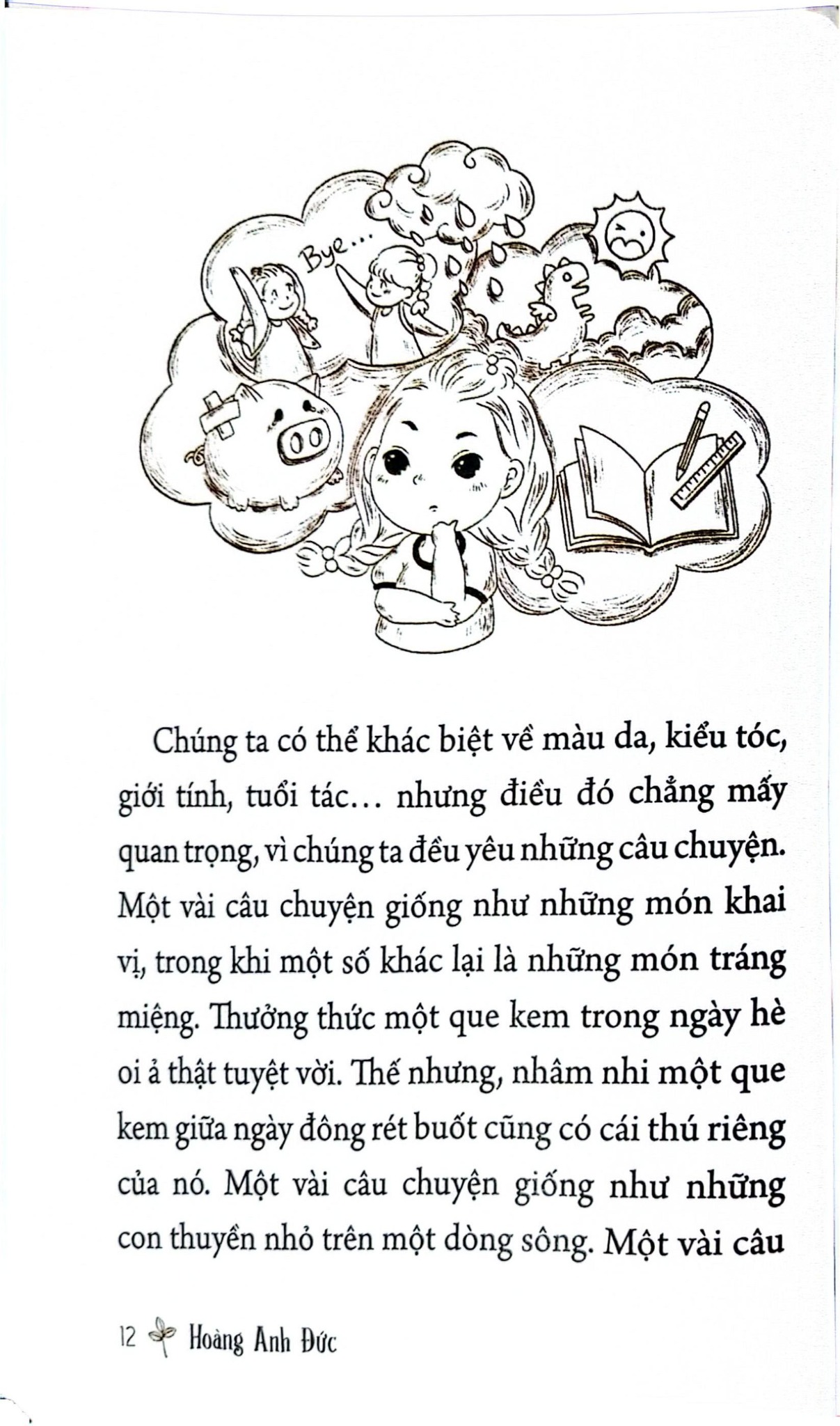 Bye...

Chúng ta có thể khác biệt về màu da, kiểu tóc, giới tính, tuổi tác... nhưng điều đó chẳng mấy quan trọng, vì chúng ta đều yêu những câu chuyện. Một vài câu chuyện giống như những món khai vị, trong khi một số khác lại là những món tráng miệng. Thưởng thức một que kem trong ngày hè oi ả thật tuyệt vời. Thế nhưng, nhâm nhi một que kem giữa ngày đông rét buốt cũng có cái thú riêng của nó. Một vài câu chuyện giống như những con thuyền nhỏ trên một dòng sông. Một vài câu

12 Hoàng Anh Đức